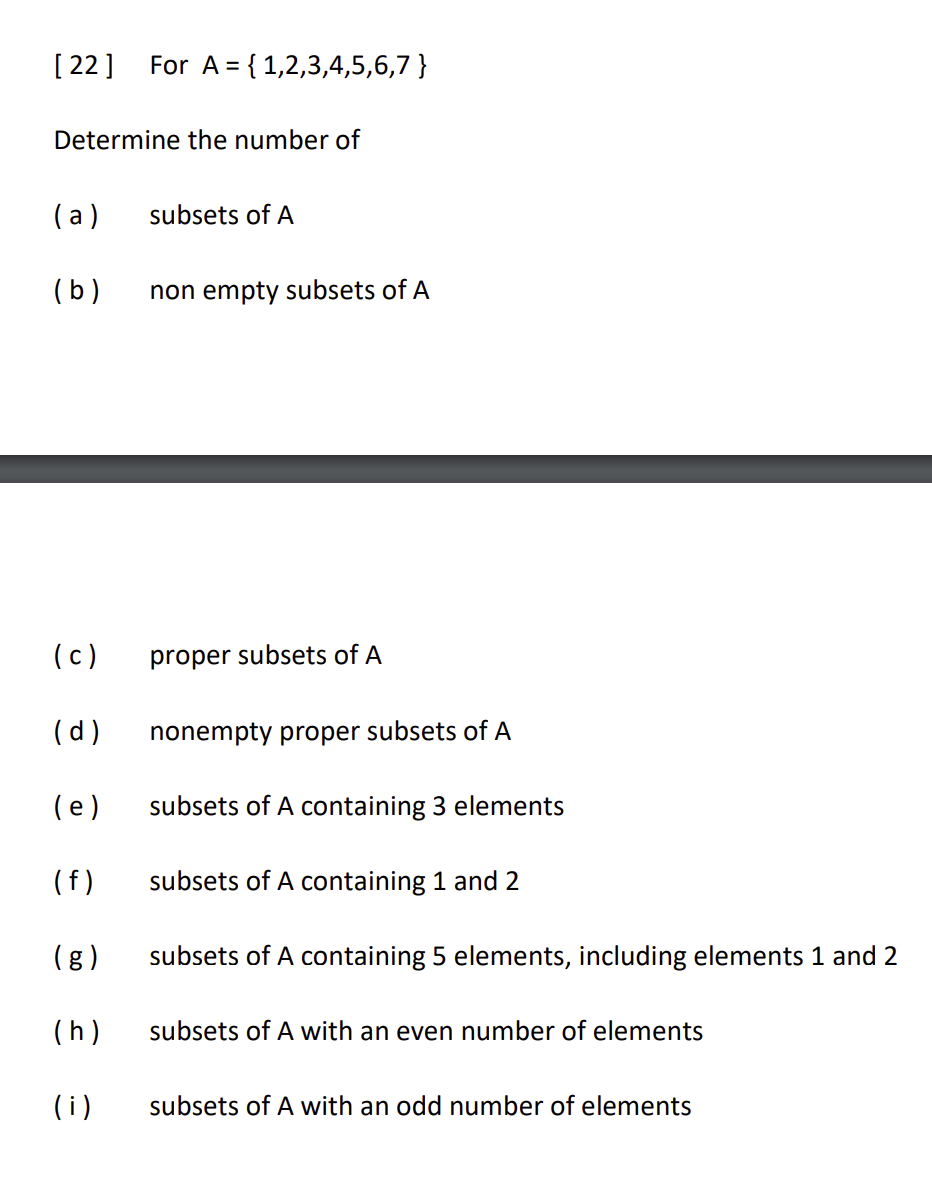 [ 22 ] For A = { 1,2,3,4,5,6,7 }

Determine the number of

( a ) subsets of A

( b ) non empty subsets of A

( c ) proper subsets of A

( d ) nonempty proper subsets of A

( e ) subsets of A containing 3 elements

( f ) subsets of A containing 1 and 2

( g ) subsets of A containing 5 elements, including elements 1 and 2

( h ) subsets of A with an even number of elements

( i ) subsets of A with an odd number of elements